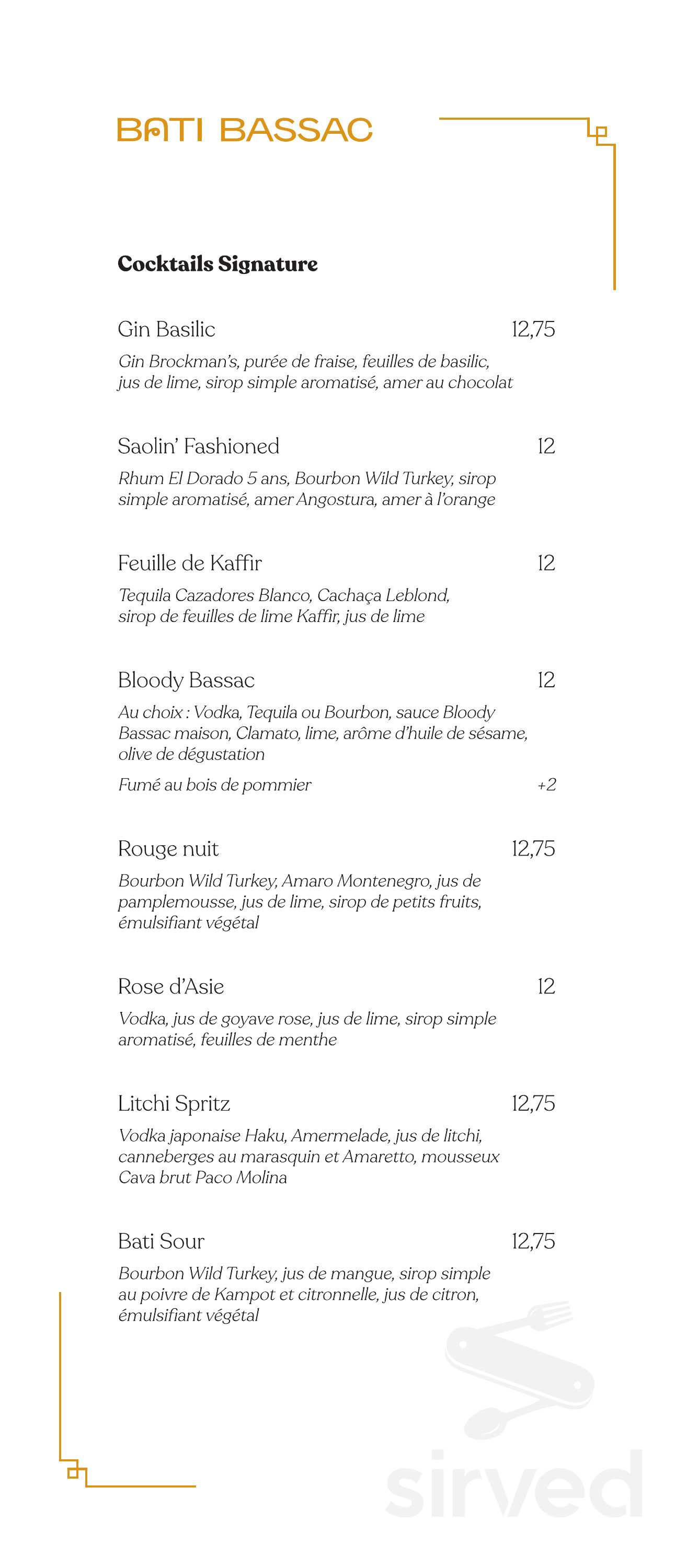 BATI BASSAC

Cocktails Signature

Gin Basilic 12,75
Gin Brockman's, purée de fraise, feuilles de basilic, jus de lime, sirop simple aromatisé, amer au chocolat

Saolin' Fashioned 12
Rhum El Dorado 5 ans, Bourbon Wild Turkey, sirop simple aromatisé, amer Angostura, amer à l'orange

Feuille de Kaffir 12
Tequila Cazadores Blanco, Cachaça Leblond, sirop de feuilles de lime Kaffir, jus de lime

Bloody Bassac 12
Au choix : Vodka, Tequila ou Bourbon, sauce Bloody Bassac maison, Clamato, lime, arôme d'huile de sésame, olive de dégustation
Fumé au bois de pommier +2

Rouge nuit 12,75
Bourbon Wild Turkey, Amaro Montenegro, jus de pamplemousse, jus de lime, sirop de petits fruits, émulsifiant végétal

Rose d'Asie 12
Vodka, jus de goyave rose, jus de lime, sirop simple aromatisé, feuilles de menthe

Litchi Spritz 12,75
Vodka japonaise Haku, Amermelade, jus de litchi, canneberges au marasquin et Amaretto, mousseux Cava brut Paco Molina

Bati Sour 12,75
Bourbon Wild Turkey, jus de mangue, sirop simple au poivre de Kampot et citronnelle, jus de citron, émulsifiant végétal

sirved